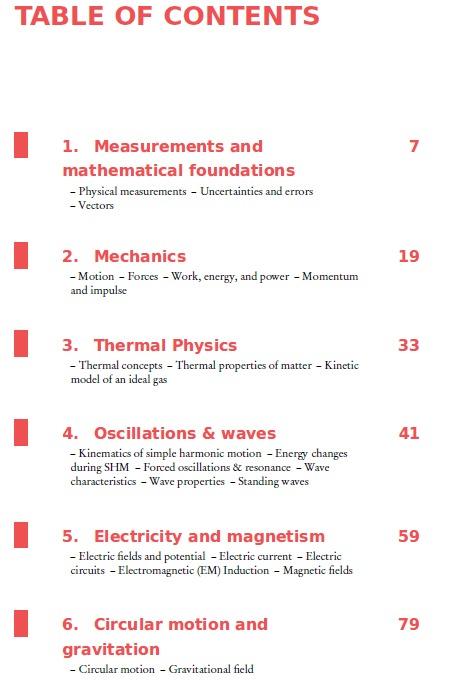 TABLE OF CONTENTS

1. Measurements and mathematical foundations 7

– Physical measurements – Uncertainties and errors – Vectors

2. Mechanics 19

– Motion – Forces – Work, energy, and power – Momentum and impulse

3. Thermal Physics 33

– Thermal concepts – Thermal properties of matter – Kinetic model of an ideal gas

4. Oscillations & waves 41

– Kinematics of simple harmonic motion – Energy changes during SHM – Forced oscillations & resonance – Wave characteristics – Wave properties – Standing waves

5. Electricity and magnetism 59

– Electric fields and potential – Electric current – Electric circuits – Electromagnetic (EM) Induction – Magnetic fields

6. Circular motion and gravitation 79

– Circular motion – Gravitational field